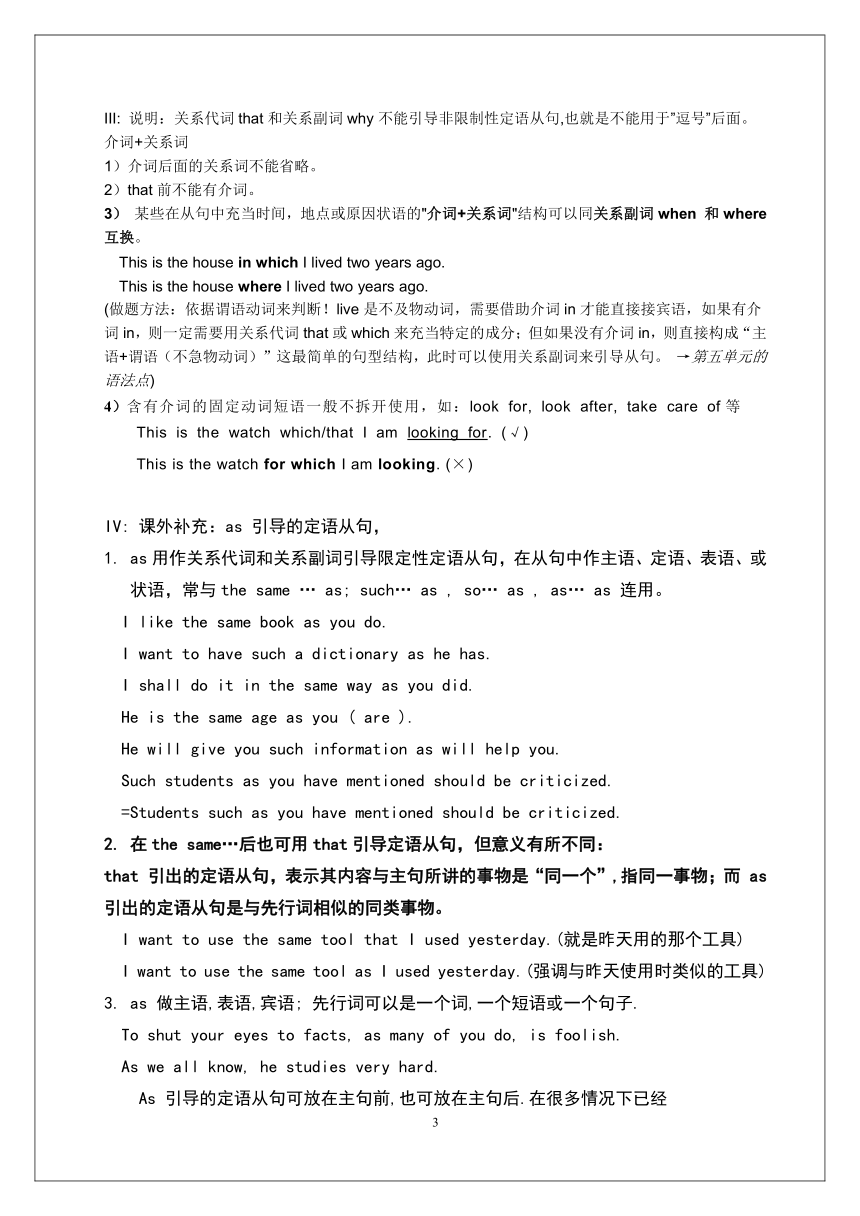 III: 说明：关系代词 that 和关系副词 why 不能引导非限制性定语从句,也就是不能用于"逗号"后面。
介词+关系词
1）介词后面的关系词不能省略。
2）that 前不能有介词。
3） 某些在从句中充当时间，地点或原因状语的"介词+关系词"结构可以同关系副词 when 和 where 互换。

This is the house in which I lived two years ago.

This is the house where I lived two years ago.

(做题方法：依据谓语动词来判断！live 是不及物动词，需要借助介词 in 才能直接接宾语，如果有介词 in，则一定需要用关系代词 that 或 which 来充当特定的成分；但如果没有介词 in，则直接构成"主语+谓语（不急物动词）"这最简单的句型结构，此时可以使用关系副词来引导从句。 →第五单元的语法点)

4）含有介词的固定动词短语一般不拆开使用，如：look for, look after, take care of 等

This is the watch which/that I am looking for. (√)

This is the watch for which I am looking. (×)

IV: 课外补充：as 引导的定语从句，

1. as 用作关系代词和关系副词引导限定性定语从句，在从句中作主语、定语、表语、或状语，常与 the same … as; such… as , so… as , as… as 连用。

I like the same book as you do.

I want to have such a dictionary as he has.

I shall do it in the same way as you did.

He is the same age as you ( are ).

He will give you such information as will help you.

Such students as you have mentioned should be criticized.

=Students such as you have mentioned should be criticized.

2. 在 the same…后也可用 that 引导定语从句，但意义有所不同：
that 引出的定语从句，表示其内容与主句所讲的事物是"同一个"，指同一事物；而 as 引出的定语从句是与先行词相似的同类事物。

I want to use the same tool that I used yesterday.(就是昨天用的那个工具)

I want to use the same tool as I used yesterday.(强调与昨天使用时类似的工具)

3. as 做主语,表语,宾语; 先行词可以是一个词,一个短语或一个句子.

To shut your eyes to facts, as many of you do, is foolish.

As we all know, he studies very hard.

As 引导的定语从句可放在主句前,也可放在主句后.在很多情况下已经

3